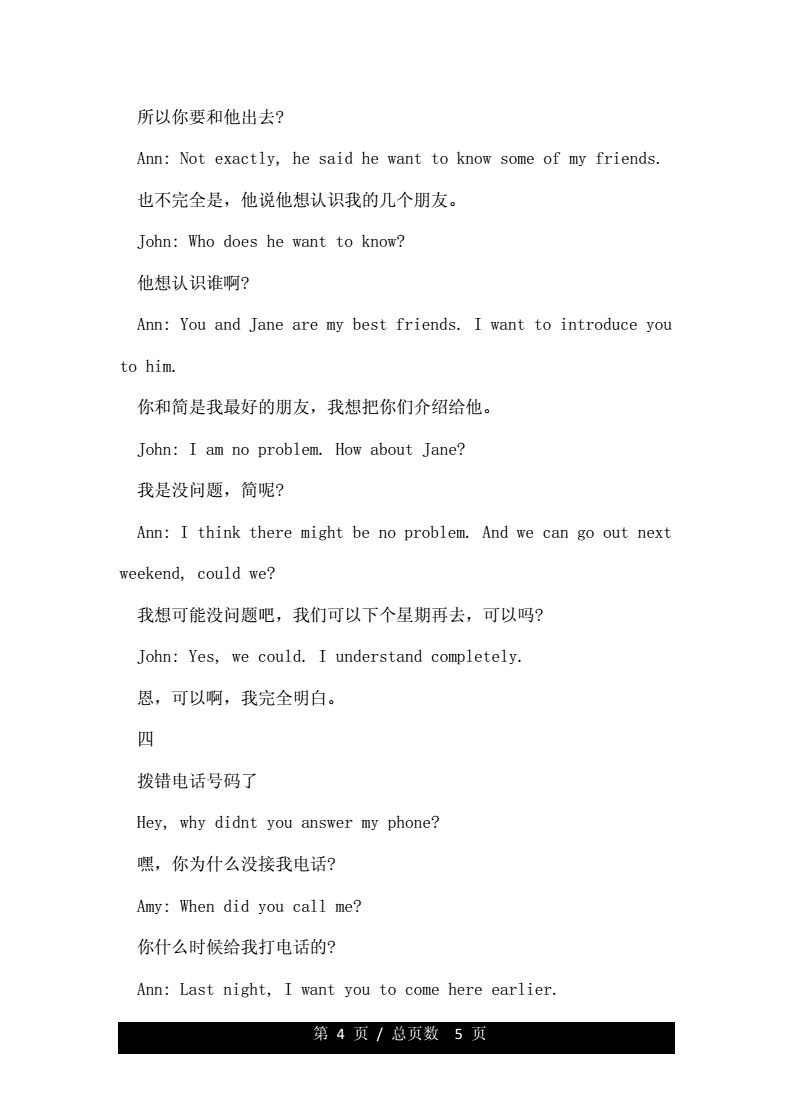 所以你要和他出去?

Ann: Not exactly, he said he want to know some of my friends.

也不完全是，他说他想认识我的几个朋友。

John: Who does he want to know?

他想认识谁啊?

Ann: You and Jane are my best friends. I want to introduce you to him.

你和简是我最好的朋友，我想把你们介绍给他。

John: I am no problem. How about Jane?

我是没问题，简呢?

Ann: I think there might be no problem. And we can go out next weekend, could we?

我想可能没问题吧，我们可以下个星期再去，可以吗?

John: Yes, we could. I understand completely.

恩，可以啊，我完全明白。

四

拨错电话号码了

Hey, why didnt you answer my phone?

嘿，你为什么没接我电话?

Amy: When did you call me?

你什么时候给我打电话的?

Ann: Last night, I want you to come here earlier.

第 4 页 / 总页数 5 页